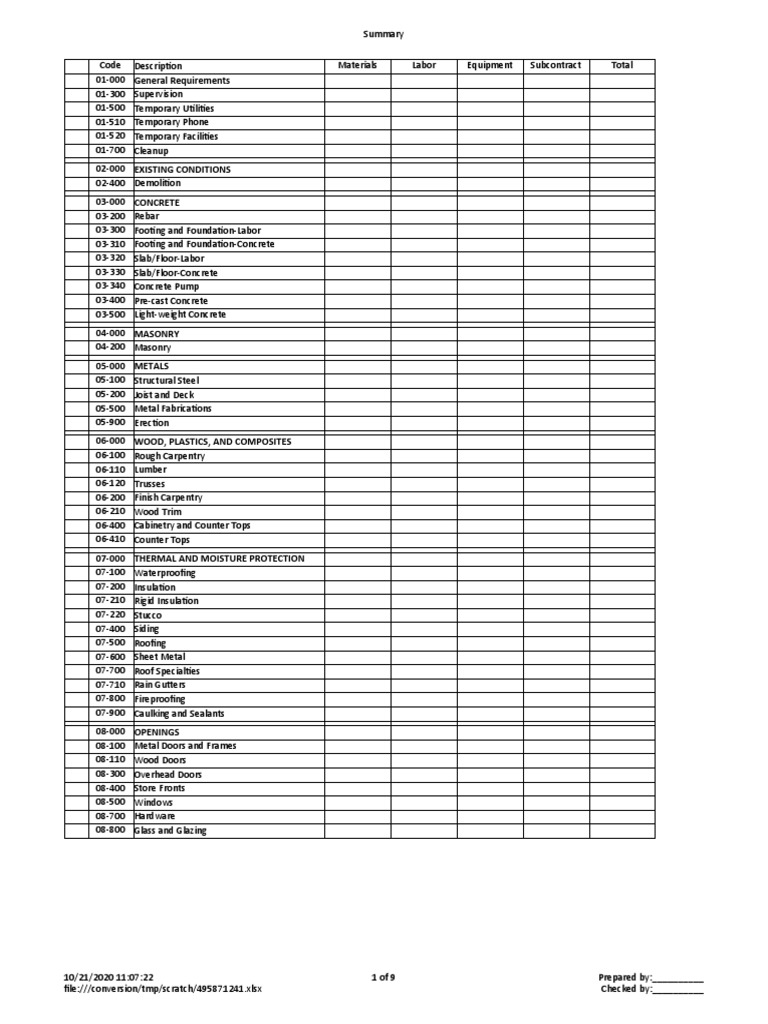 Summary

| | Code | Description | Materials | Labor | Equipment | Subcontract | Total |
|---|---|---|---|---|---|---|---|
| | 01-000 | General Requirements | | | | | |
| | 01-300 | Supervision | | | | | |
| | 01-500 | Temporary Utilities | | | | | |
| | 01-510 | Temporary Phone | | | | | |
| | 01-520 | Temporary Facilities | | | | | |
| | 01-700 | Cleanup | | | | | |
| | 02-000 | EXISTING CONDITIONS | | | | | |
| | 02-400 | Demolition | | | | | |
| | 03-000 | CONCRETE | | | | | |
| | 03-200 | Rebar | | | | | |
| | 03-300 | Footing and Foundation-Labor | | | | | |
| | 03-310 | Footing and Foundation-Concrete | | | | | |
| | 03-320 | Slab/Floor-Labor | | | | | |
| | 03-330 | Slab/Floor-Concrete | | | | | |
| | 03-340 | Concrete Pump | | | | | |
| | 03-400 | Pre-cast Concrete | | | | | |
| | 03-500 | Light-weight Concrete | | | | | |
| | 04-000 | MASONRY | | | | | |
| | 04-200 | Masonry | | | | | |
| | 05-000 | METALS | | | | | |
| | 05-100 | Structural Steel | | | | | |
| | 05-200 | Joist and Deck | | | | | |
| | 05-500 | Metal Fabrications | | | | | |
| | 05-900 | Erection | | | | | |
| | 06-000 | WOOD, PLASTICS, AND COMPOSITES | | | | | |
| | 06-100 | Rough Carpentry | | | | | |
| | 06-110 | Lumber | | | | | |
| | 06-120 | Trusses | | | | | |
| | 06-200 | Finish Carpentry | | | | | |
| | 06-210 | Wood Trim | | | | | |
| | 06-400 | Cabinetry and Counter Tops | | | | | |
| | 06-410 | Counter Tops | | | | | |
| | 07-000 | THERMAL AND MOISTURE PROTECTION | | | | | |
| | 07-100 | Waterproofing | | | | | |
| | 07-200 | Insulation | | | | | |
| | 07-210 | Rigid Insulation | | | | | |
| | 07-220 | Stucco | | | | | |
| | 07-400 | Siding | | | | | |
| | 07-500 | Roofing | | | | | |
| | 07-600 | Sheet Metal | | | | | |
| | 07-700 | Roof Specialties | | | | | |
| | 07-710 | Rain Gutters | | | | | |
| | 07-800 | Fireproofing | | | | | |
| | 07-900 | Caulking and Sealants | | | | | |
| | 08-000 | OPENINGS | | | | | |
| | 08-100 | Metal Doors and Frames | | | | | |
| | 08-110 | Wood Doors | | | | | |
| | 08-300 | Overhead Doors | | | | | |
| | 08-400 | Store Fronts | | | | | |
| | 08-500 | Windows | | | | | |
| | 08-700 | Hardware | | | | | |
| | 08-800 | Glass and Glazing | | | | | |

10/21/2020 11:07:22
file:///conversion/tmp/scratch/495871241.xlsx

1 of 9

Prepared by:__________
Checked by:__________